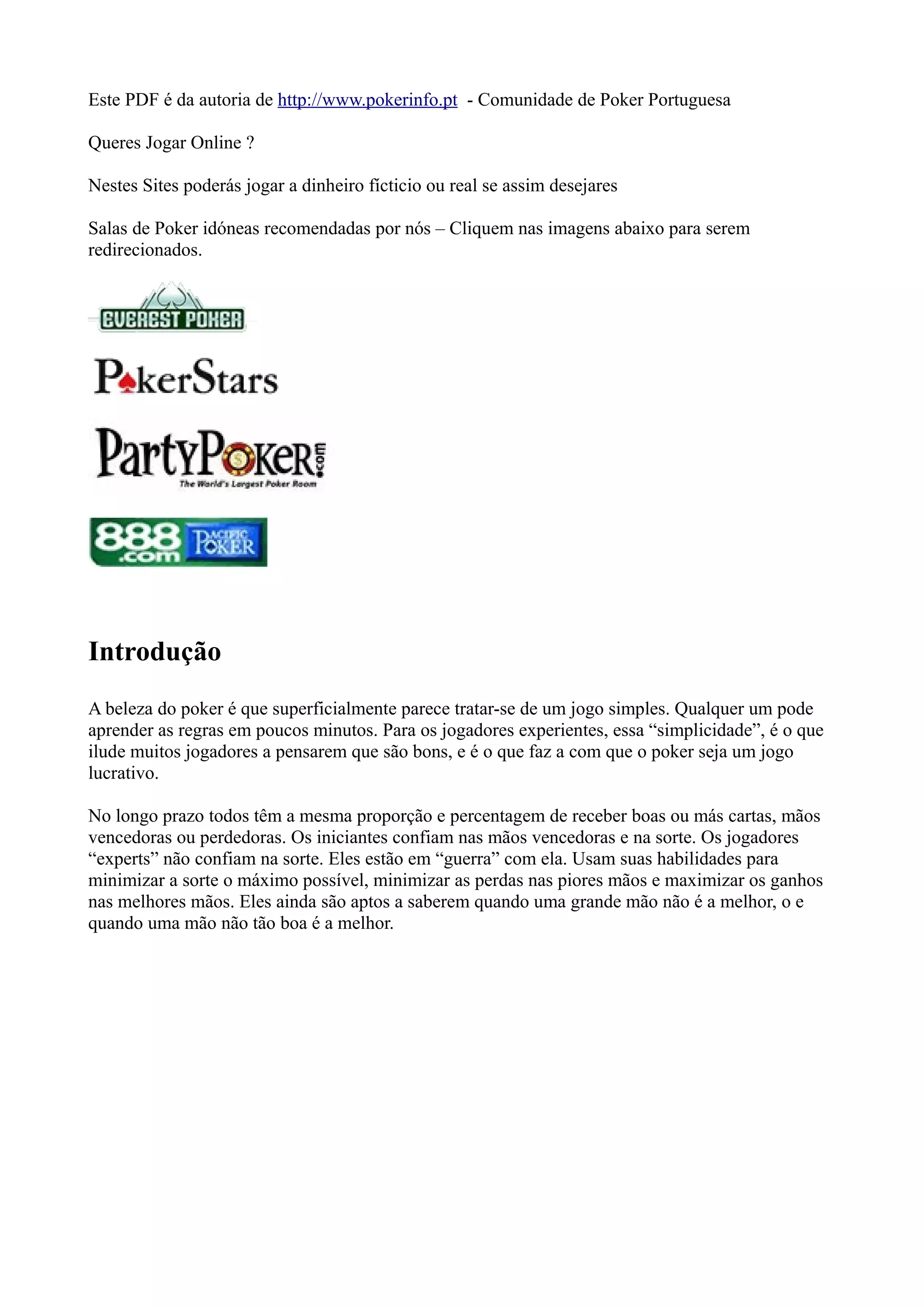 Este PDF é da autoria de http://www.pokerinfo.pt - Comunidade de Poker Portuguesa

Queres Jogar Online ?

Nestes Sites poderás jogar a dinheiro ficticio ou real se assim desejares

Salas de Poker idóneas recomendadas por nós – Cliquem nas imagens abaixo para serem redirecionados.

EVEREST POKER

PokerStars

PartyPoker.com
The World's Largest Poker Room

888.com PACIFIC POKER

Introdução

A beleza do poker é que superficialmente parece tratar-se de um jogo simples. Qualquer um pode aprender as regras em poucos minutos. Para os jogadores experientes, essa “simplicidade”, é o que ilude muitos jogadores a pensarem que são bons, e é o que faz a com que o poker seja um jogo lucrativo.

No longo prazo todos têm a mesma proporção e percentagem de receber boas ou más cartas, mãos vencedoras ou perdedoras. Os iniciantes confiam nas mãos vencedoras e na sorte. Os jogadores “experts” não confiam na sorte. Eles estão em “guerra” com ela. Usam suas habilidades para minimizar a sorte o máximo possível, minimizar as perdas nas piores mãos e maximizar os ganhos nas melhores mãos. Eles ainda são aptos a saberem quando uma grande mão não é a melhor, o e quando uma mão não tão boa é a melhor.